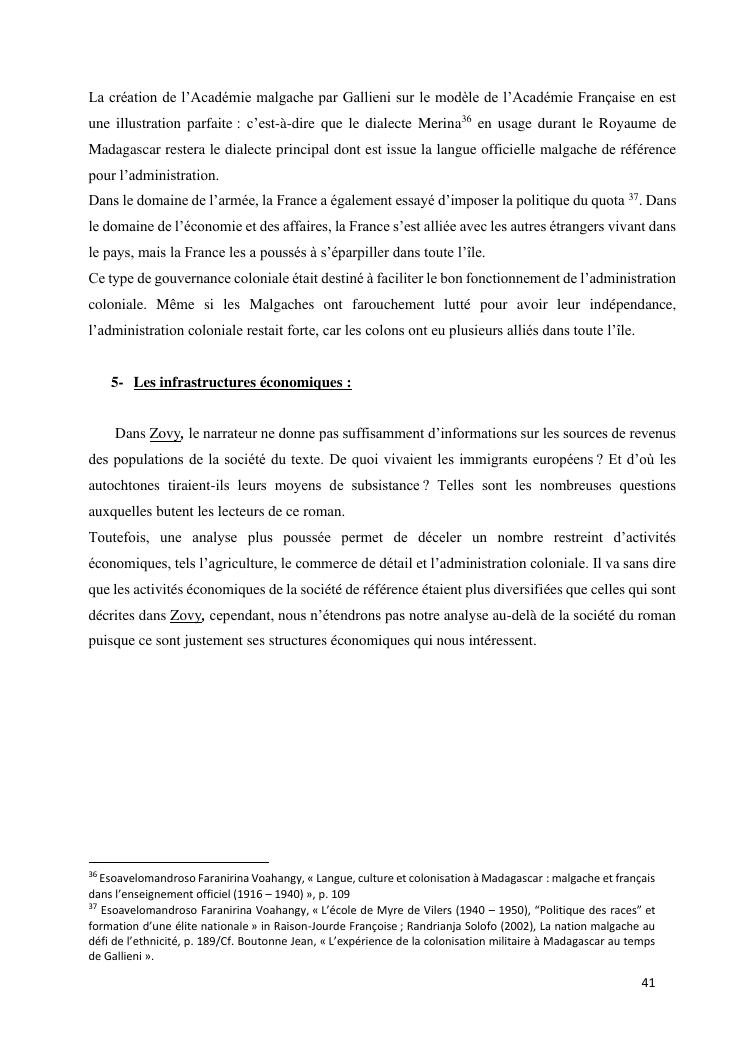 La création de l'Académie malgache par Gallieni sur le modèle de l'Académie Française en est une illustration parfaite : c'est-à-dire que le dialecte Merina$^{36}$ en usage durant le Royaume de Madagascar restera le dialecte principal dont est issue la langue officielle malgache de référence pour l'administration.
Dans le domaine de l'armée, la France a également essayé d'imposer la politique du quota $^{37}$. Dans le domaine de l'économie et des affaires, la France s'est alliée avec les autres étrangers vivant dans le pays, mais la France les a poussés à s'éparpiller dans toute l'île.
Ce type de gouvernance coloniale était destiné à faciliter le bon fonctionnement de l'administration coloniale. Même si les Malgaches ont farouchement lutté pour avoir leur indépendance, l'administration coloniale restait forte, car les colons ont eu plusieurs alliés dans toute l'île.

5- Les infrastructures économiques :

Dans Zovy, le narrateur ne donne pas suffisamment d'informations sur les sources de revenus des populations de la société du texte. De quoi vivaient les immigrants européens ? Et d'où les autochtones tiraient-ils leurs moyens de subsistance ? Telles sont les nombreuses questions auxquelles butent les lecteurs de ce roman.
Toutefois, une analyse plus poussée permet de déceler un nombre restreint d'activités économiques, tels l'agriculture, le commerce de détail et l'administration coloniale. Il va sans dire que les activités économiques de la société de référence étaient plus diversifiées que celles qui sont décrites dans Zovy, cependant, nous n'étendrons pas notre analyse au-delà de la société du roman puisque ce sont justement ses structures économiques qui nous intéressent.

$^{36}$ Esoavelomandroso Faranirina Voahangy, « Langue, culture et colonisation à Madagascar : malgache et français dans l'enseignement officiel (1916 – 1940) », p. 109
$^{37}$ Esoavelomandroso Faranirina Voahangy, « L'école de Myre de Vilers (1940 – 1950), "Politique des races" et formation d'une élite nationale » in Raison-Jourde Françoise ; Randrianja Solofo (2002), La nation malgache au défi de l'ethnicité, p. 189/Cf. Boutonne Jean, « L'expérience de la colonisation militaire à Madagascar au temps de Gallieni ».

41